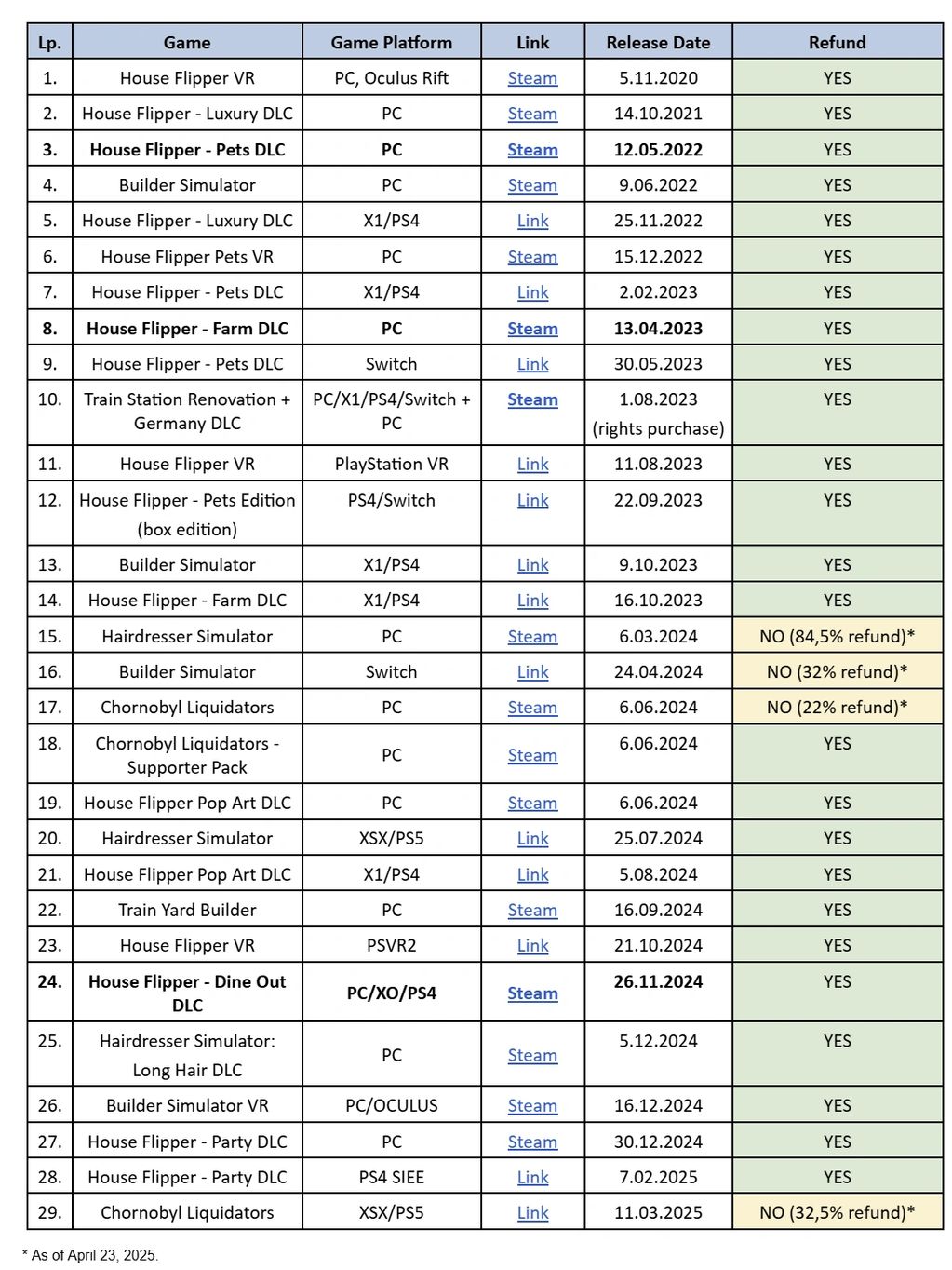 | Lp. | Game | Game Platform | Link | Release Date | Refund |
|---|---|---|---|---|---|
| 1. | House Flipper VR | PC, Oculus Rift | Steam | 5.11.2020 | YES |
| 2. | House Flipper - Luxury DLC | PC | Steam | 14.10.2021 | YES |
| 3. | House Flipper - Pets DLC | PC | Steam | 12.05.2022 | YES |
| 4. | Builder Simulator | PC | Steam | 9.06.2022 | YES |
| 5. | House Flipper - Luxury DLC | X1/PS4 | Link | 25.11.2022 | YES |
| 6. | House Flipper Pets VR | PC | Steam | 15.12.2022 | YES |
| 7. | House Flipper - Pets DLC | X1/PS4 | Link | 2.02.2023 | YES |
| 8. | House Flipper - Farm DLC | PC | Steam | 13.04.2023 | YES |
| 9. | House Flipper - Pets DLC | Switch | Link | 30.05.2023 | YES |
| 10. | Train Station Renovation + Germany DLC | PC/X1/PS4/Switch + PC | Steam | 1.08.2023 (rights purchase) | YES |
| 11. | House Flipper VR | PlayStation VR | Link | 11.08.2023 | YES |
| 12. | House Flipper - Pets Edition (box edition) | PS4/Switch | Link | 22.09.2023 | YES |
| 13. | Builder Simulator | X1/PS4 | Link | 9.10.2023 | YES |
| 14. | House Flipper - Farm DLC | X1/PS4 | Link | 16.10.2023 | YES |
| 15. | Hairdresser Simulator | PC | Steam | 6.03.2024 | NO (84,5% refund)* |
| 16. | Builder Simulator | Switch | Link | 24.04.2024 | NO (32% refund)* |
| 17. | Chornobyl Liquidators | PC | Steam | 6.06.2024 | NO (22% refund)* |
| 18. | Chornobyl Liquidators - Supporter Pack | PC | Steam | 6.06.2024 | YES |
| 19. | House Flipper Pop Art DLC | PC | Steam | 6.06.2024 | YES |
| 20. | Hairdresser Simulator | XSX/PS5 | Link | 25.07.2024 | YES |
| 21. | House Flipper Pop Art DLC | X1/PS4 | Link | 5.08.2024 | YES |
| 22. | Train Yard Builder | PC | Steam | 16.09.2024 | YES |
| 23. | House Flipper VR | PSVR2 | Link | 21.10.2024 | YES |
| 24. | House Flipper - Dine Out DLC | PC/XO/PS4 | Steam | 26.11.2024 | YES |
| 25. | Hairdresser Simulator: Long Hair DLC | PC | Steam | 5.12.2024 | YES |
| 26. | Builder Simulator VR | PC/OCULUS | Steam | 16.12.2024 | YES |
| 27. | House Flipper - Party DLC | PC | Steam | 30.12.2024 | YES |
| 28. | House Flipper - Party DLC | PS4 SIEE | Link | 7.02.2025 | YES |
| 29. | Chornobyl Liquidators | XSX/PS5 | Link | 11.03.2025 | NO (32,5% refund)* |

* As of April 23, 2025.